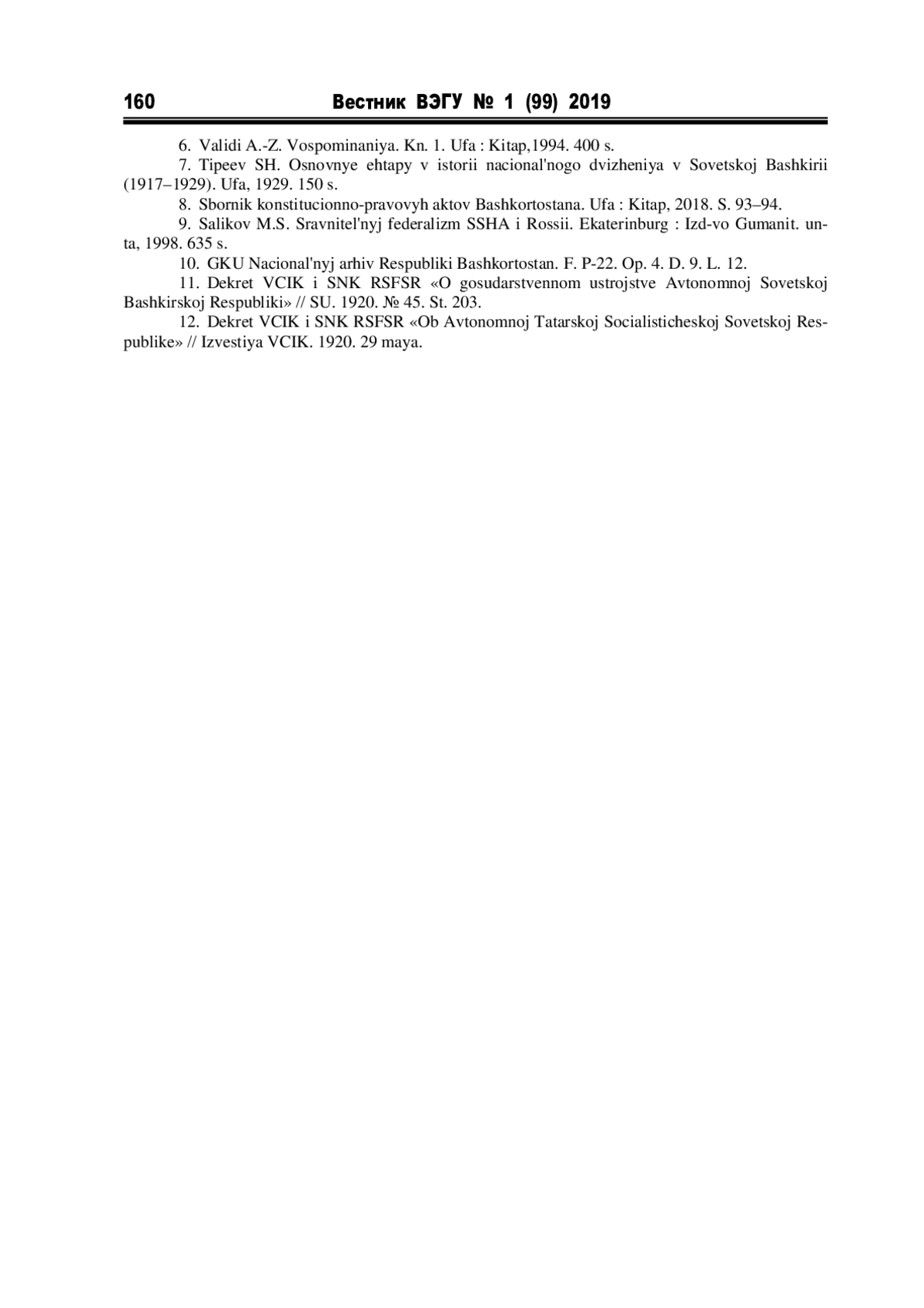 160 Вестник ВЭГУ № 1 (99) 2019

6. Validi A.-Z. Vospominaniya. Kn. 1. Ufa : Kitap,1994. 400 s.

7. Tipeev SH. Osnovnye ehtapy v istorii nacional'nogo dvizheniya v Sovetskoj Bashkirii (1917–1929). Ufa, 1929. 150 s.

8. Sbornik konstitucionno-pravovyh aktov Bashkortostana. Ufa : Kitap, 2018. S. 93–94.

9. Salikov M.S. Sravnitel'nyj federalizm SSHA i Rossii. Ekaterinburg : Izd-vo Gumanit. un-ta, 1998. 635 s.

10. GKU Nacional'nyj arhiv Respubliki Bashkortostan. F. P-22. Op. 4. D. 9. L. 12.

11. Dekret VCIK i SNK RSFSR «O gosudarstvennom ustrojstve Avtonomnoj Sovetskoj Bashkirskoj Respubliki» // SU. 1920. № 45. St. 203.

12. Dekret VCIK i SNK RSFSR «Ob Avtonomnoj Tatarskoj Socialisticheskoj Sovetskoj Respublike» // Izvestiya VCIK. 1920. 29 maya.